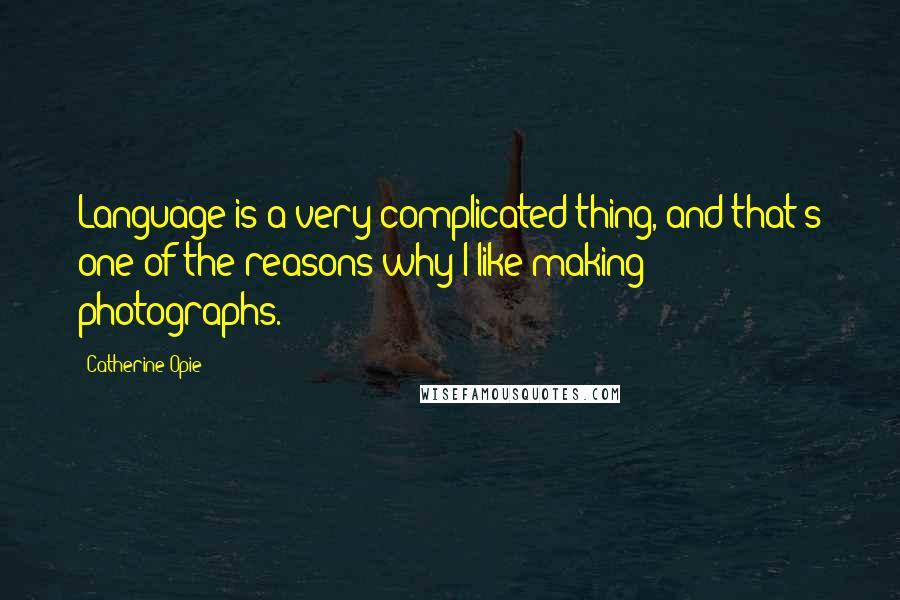 Language is a very complicated thing, and that's one of the reasons why I like making photographs.

Catherine Opie

WISEFAMOUSQUOTES.COM